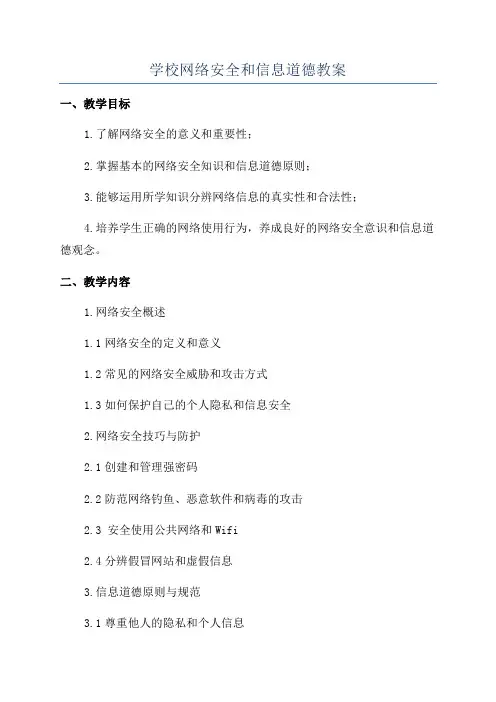 学校网络安全和信息道德教案

一、教学目标

1.了解网络安全的意义和重要性；

2.掌握基本的网络安全知识和信息道德原则；

3.能够运用所学知识分辨网络信息的真实性和合法性；

4.培养学生正确的网络使用行为，养成良好的网络安全意识和信息道德观念。

二、教学内容

1.网络安全概述

1.1 网络安全的定义和意义

1.2 常见的网络安全威胁和攻击方式

1.3 如何保护自己的个人隐私和信息安全

2.网络安全技巧与防护

2.1 创建和管理强密码

2.2 防范网络钓鱼、恶意软件和病毒的攻击

2.3 安全使用公共网络和 Wifi

2.4 分辨假冒网站和虚假信息

3.信息道德原则与规范

3.1 尊重他人的隐私和个人信息